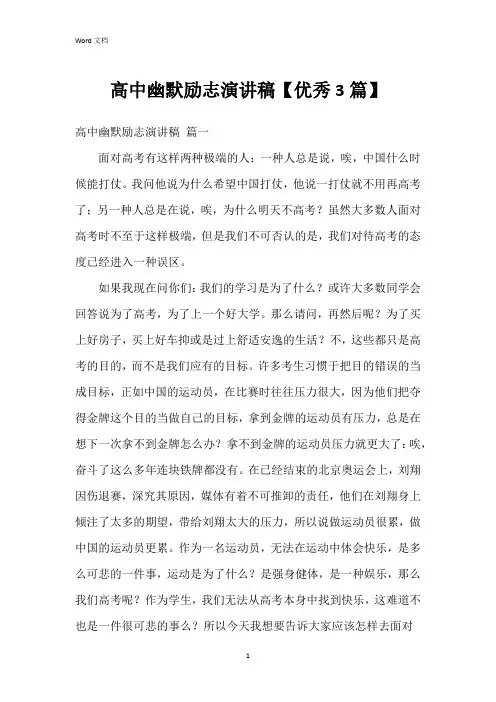 Word 文档

高中幽默励志演讲稿【优秀 3 篇】

高中幽默励志演讲稿 篇一

面对高考有这样两种极端的人：一种人总是说，唉，中国什么时候能打仗。我问他说为什么希望中国打仗，他说一打仗就不用再高考了；另一种人总是在说，唉，为什么明天不高考？虽然大多数人面对高考时不至于这样极端，但是我们不可否认的是，我们对待高考的态度已经进入一种误区。

如果我现在问你们：我们的学习是为了什么？或许大多数同学会回答说为了高考，为了上一个好大学。那么请问，再然后呢？为了买上好房子，买上好车抑或是过上舒适安逸的生活？不，这些都只是高考的目的，而不是我们应有的目标。许多考生习惯于把目的错误的当成目标，正如中国的运动员，在比赛时往往压力很大，因为他们把夺得金牌这个目的当做自己的目标，拿到金牌的运动员有压力，总是在想下一次拿不到金牌怎么办？拿不到金牌的运动员压力就更大了：唉，奋斗了这么多年连块铁牌都没有。在已经结束的北京奥运会上，刘翔因伤退赛，深究其原因，媒体有着不可推卸的责任，他们在刘翔身上倾注了太多的期望，带给刘翔太大的压力，所以说做运动员很累，做中国的运动员更累。作为一名运动员，无法在运动中体会快乐，是多么可悲的一件事，运动是为了什么？是强身健体，是一种娱乐，那么我们高考呢？作为学生，我们无法从高考本身中找到快乐，这难道不也是一件很可悲的事么？所以今天我想要告诉大家应该怎样去面对

1